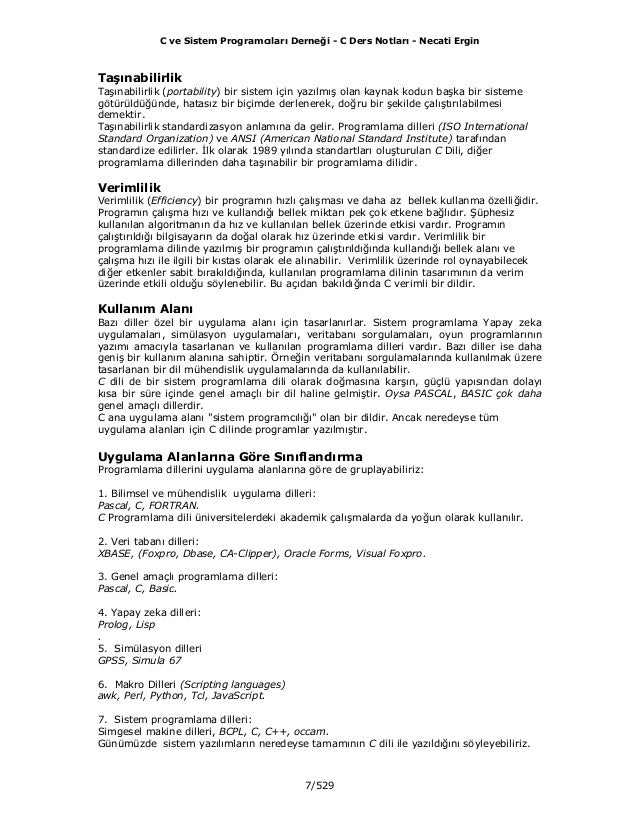 C ve Sistem Programcıları Derneği - C Ders Notları - Necati Ergin

Taşınabilirlik
Taşınabilirlik (portability) bir sistem için yazılmış olan kaynak kodun başka bir sisteme götürüldüğünde, hatasız bir biçimde derlenerek, doğru bir şekilde çalıştırılabilmesi demektir.
Taşınabilirlik standardizasyon anlamına da gelir. Programlama dilleri (ISO International Standard Organization) ve ANSI (American National Standard Institute) tarafından standardize edilirler. İlk olarak 1989 yılında standartları oluşturulan C Dili, diğer programlama dillerinden daha taşınabilir bir programlama dilidir.

Verimlilik
Verimlilik (Efficiency) bir programın hızlı çalışması ve daha az bellek kullanma özelliğidir. Programın çalışma hızı ve kullandığı bellek miktarı pek çok etkene bağlıdır. Şüphesiz kullanılan algoritmanın da hız ve kullanılan bellek üzerinde etkisi vardır. Programın çalıştırıldığı bilgisayarın da doğal olarak hız üzerinde etkisi vardır. Verimlilik bir programlama dilinde yazılmış bir programın çalıştırıldığında kullandığı bellek alanı ve çalışma hızı ile ilgili bir kıstas olarak ele alınabilir. Verimlilik üzerinde rol oynayabilecek diğer etkenler sabit bırakıldığında, kullanılan programlama dilinin tasarımının da verim üzerinde etkili olduğu söylenebilir. Bu açıdan bakıldığında C verimli bir dildir.

Kullanım Alanı
Bazı diller özel bir uygulama alanı için tasarlanırlar. Sistem programlama Yapay zeka uygulamaları, simülasyon uygulamaları, veritabanı sorgulamaları, oyun programlarının yazımı amacıyla tasarlanan ve kullanılan programlama dilleri vardır. Bazı diller ise daha geniş bir kullanım alanına sahiptir. Örneğin veritabanı sorgulamalarında kullanılmak üzere tasarlanan bir dil mühendislik uygulamalarında da kullanılabilir.
C dili de bir sistem programlama dili olarak doğmasına karşın, güçlü yapısından dolayı kısa bir süre içinde genel amaçlı bir dil haline gelmiştir. Oysa PASCAL, BASIC çok daha genel amaçlı dillerdir.
C ana uygulama alanı "sistem programcılığı" olan bir dildir. Ancak neredeyse tüm uygulama alanları için C dilinde programlar yazılmıştır.

Uygulama Alanlarına Göre Sınıflandırma
Programlama dillerini uygulama alanlarına göre de gruplayabiliriz:

1. Bilimsel ve mühendislik uygulama dilleri:
Pascal, C, FORTRAN.
C Programlama dili üniversitelerdeki akademik çalışmalarda da yoğun olarak kullanılır.

2. Veri tabanı dilleri:
XBASE, (Foxpro, Dbase, CA-Clipper), Oracle Forms, Visual Foxpro.

3. Genel amaçlı programlama dilleri:
Pascal, C, Basic.

4. Yapay zeka dilleri:
Prolog, Lisp
.
5. Simülasyon dilleri
GPSS, Simula 67

6. Makro Dilleri (Scripting languages)
awk, Perl, Python, Tcl, JavaScript.

7. Sistem programlama dilleri:
Simgesel makine dilleri, BCPL, C, C++, occam.
Günümüzde sistem yazılımların neredeyse tamamının C dili ile yazıldığını söyleyebiliriz.

7/529